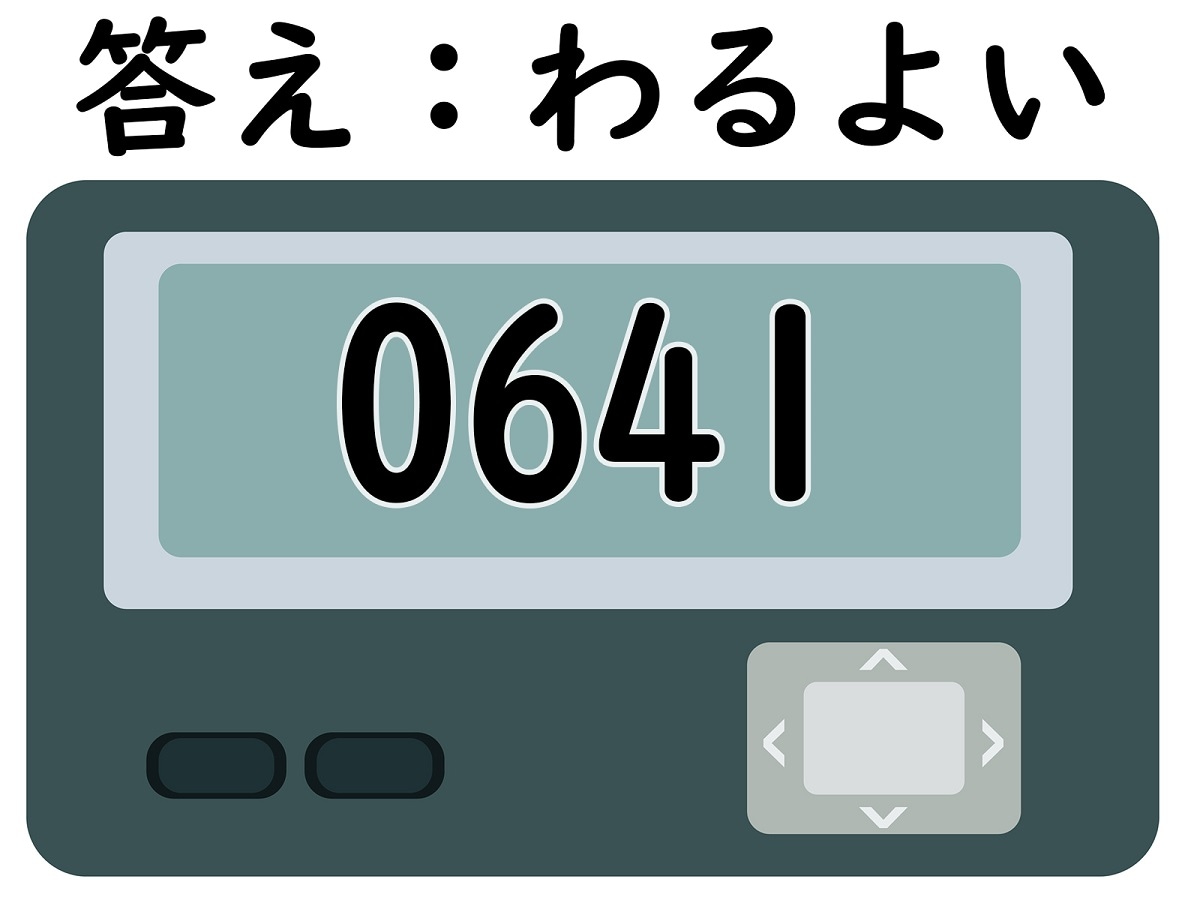 答え：わるよい

0641